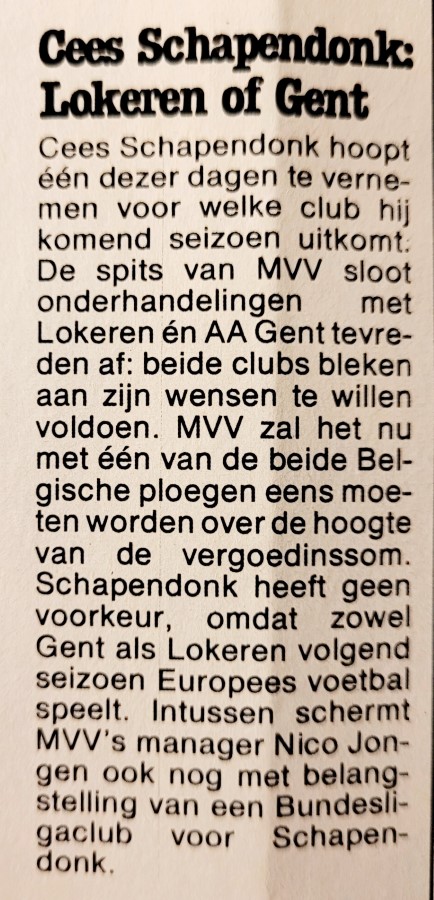 Cees Schapendonk: Lokeren of Gent

Cees Schapendonk hoopt één dezer dagen te vernemen voor welke club hij komend seizoen uitkomt. De spits van MVV sloot onderhandelingen met Lokeren én AA Gent tevreden af: beide clubs bleken aan zijn wensen te willen voldoen. MVV zal het nu met één van de beide Belgische ploegen eens moeten worden over de hoogte van de vergoedinssom. Schapendonk heeft geen voorkeur, omdat zowel Gent als Lokeren volgend seizoen Europees voetbal speelt. Intussen schermt MVV's manager Nico Jongen ook nog met belangstelling van een Bundesligaclub voor Schapendonk.